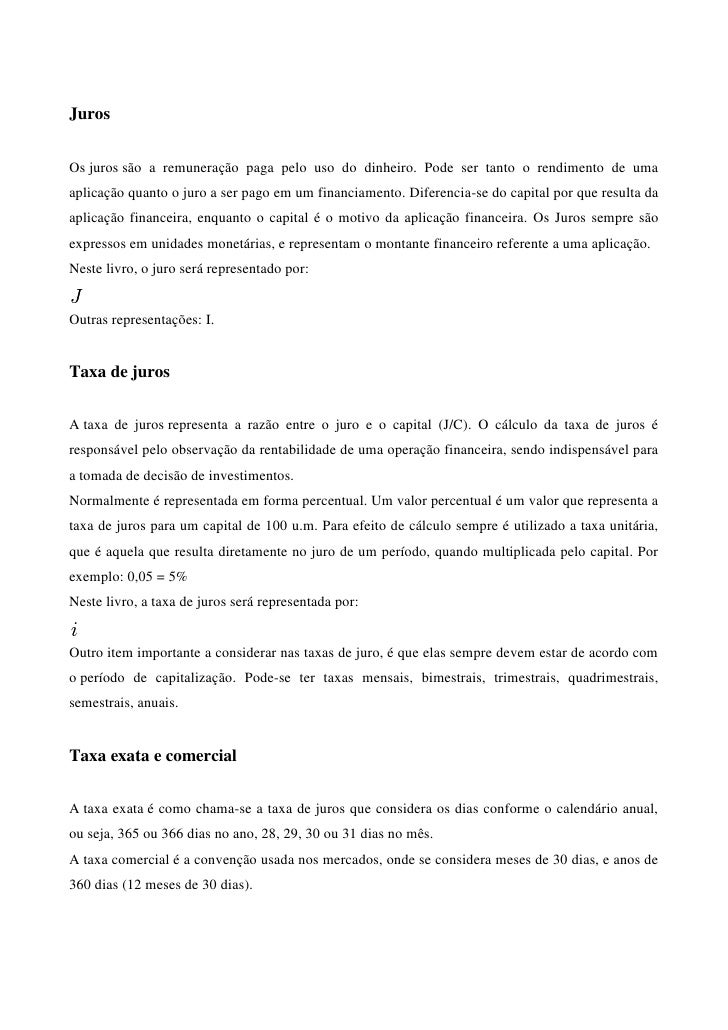 Juros

Os juros são a remuneração paga pelo uso do dinheiro. Pode ser tanto o rendimento de uma aplicação quanto o juro a ser pago em um financiamento. Diferencia-se do capital por que resulta da aplicação financeira, enquanto o capital é o motivo da aplicação financeira. Os Juros sempre são expressos em unidades monetárias, e representam o montante financeiro referente a uma aplicação.
Neste livro, o juro será representado por:
$J$
Outras representações: I.

Taxa de juros

A taxa de juros representa a razão entre o juro e o capital (J/C). O cálculo da taxa de juros é responsável pelo observação da rentabilidade de uma operação financeira, sendo indispensável para a tomada de decisão de investimentos.
Normalmente é representada em forma percentual. Um valor percentual é um valor que representa a taxa de juros para um capital de 100 u.m. Para efeito de cálculo sempre é utilizado a taxa unitária, que é aquela que resulta diretamente no juro de um período, quando multiplicada pelo capital. Por exemplo: 0,05 = 5%
Neste livro, a taxa de juros será representada por:
$i$
Outro item importante a considerar nas taxas de juro, é que elas sempre devem estar de acordo com o período de capitalização. Pode-se ter taxas mensais, bimestrais, trimestrais, quadrimestrais, semestrais, anuais.

Taxa exata e comercial

A taxa exata é como chama-se a taxa de juros que considera os dias conforme o calendário anual, ou seja, 365 ou 366 dias no ano, 28, 29, 30 ou 31 dias no mês.
A taxa comercial é a convenção usada nos mercados, onde se considera meses de 30 dias, e anos de 360 dias (12 meses de 30 dias).